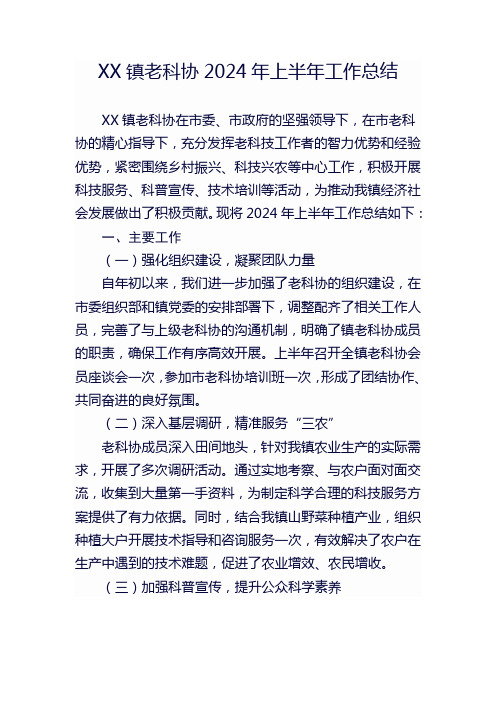 XX 镇老科协 2024 年上半年工作总结

XX 镇老科协在市委、市政府的坚强领导下，在市老科协的精心指导下，充分发挥老科技工作者的智力优势和经验优势，紧密围绕乡村振兴、科技兴农等中心工作，积极开展科技服务、科普宣传、技术培训等活动，为推动我镇经济社会发展做出了积极贡献。现将 2024 年上半年工作总结如下：

一、主要工作

（一）强化组织建设，凝聚团队力量

自年初以来，我们进一步加强了老科协的组织建设，在市委组织部和镇党委的安排部署下，调整配齐了相关工作人员，完善了与上级老科协的沟通机制，明确了镇老科协成员的职责，确保工作有序高效开展。上半年召开全镇老科协会员座谈会一次，参加市老科协培训班一次，形成了团结协作、共同奋进的良好氛围。

（二）深入基层调研，精准服务“三农”

老科协成员深入田间地头，针对我镇农业生产的实际需求，开展了多次调研活动。通过实地考察、与农户面对面交流，收集到大量第一手资料，为制定科学合理的科技服务方案提供了有力依据。同时，结合我镇山野菜种植产业，组织种植大户开展技术指导和咨询服务一次，有效解决了农户在生产中遇到的技术难题，促进了农业增效、农民增收。

（三）加强科普宣传，提升公众科学素养